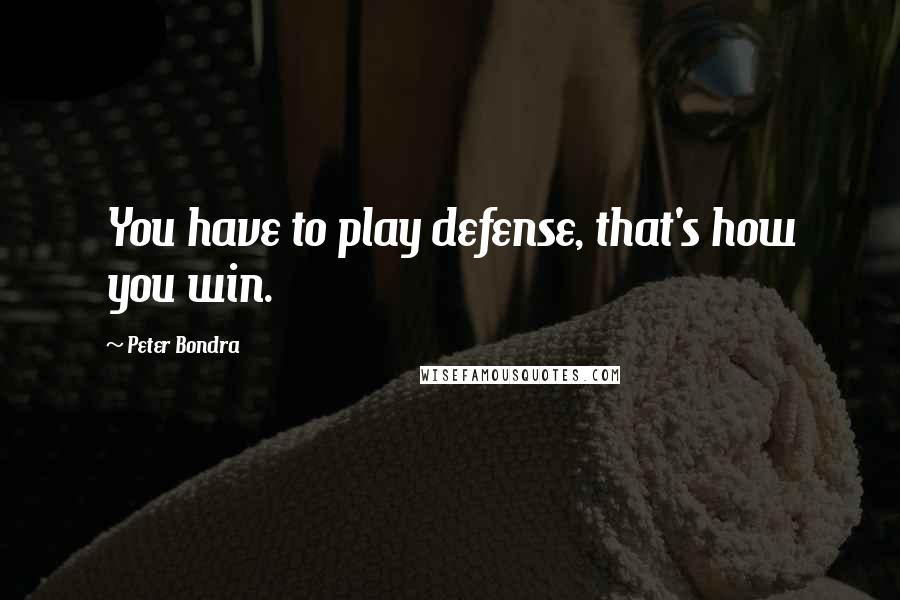 You have to play defense, that's how you win.

~ Peter Bondra

WISEFAMOUSQUOTES.COM